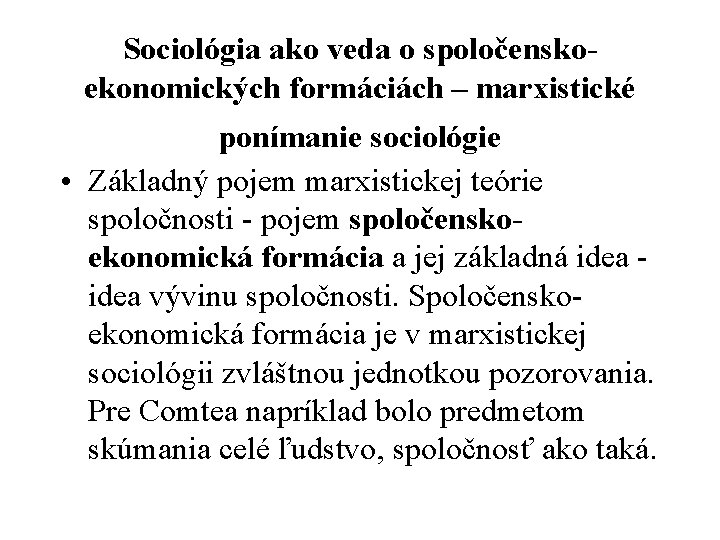 Sociológia ako veda o spoločensko-ekonomických formáciách – marxistické ponímanie sociológie

• Základný pojem marxistickej teórie spoločnosti - pojem spoločensko-ekonomická formácia a jej základná idea - idea vývinu spoločnosti. Spoločensko-ekonomická formácia je v marxistickej sociológii zvláštnou jednotkou pozorovania. Pre Comtea napríklad bolo predmetom skúmania celé ľudstvo, spoločnosť ako taká.